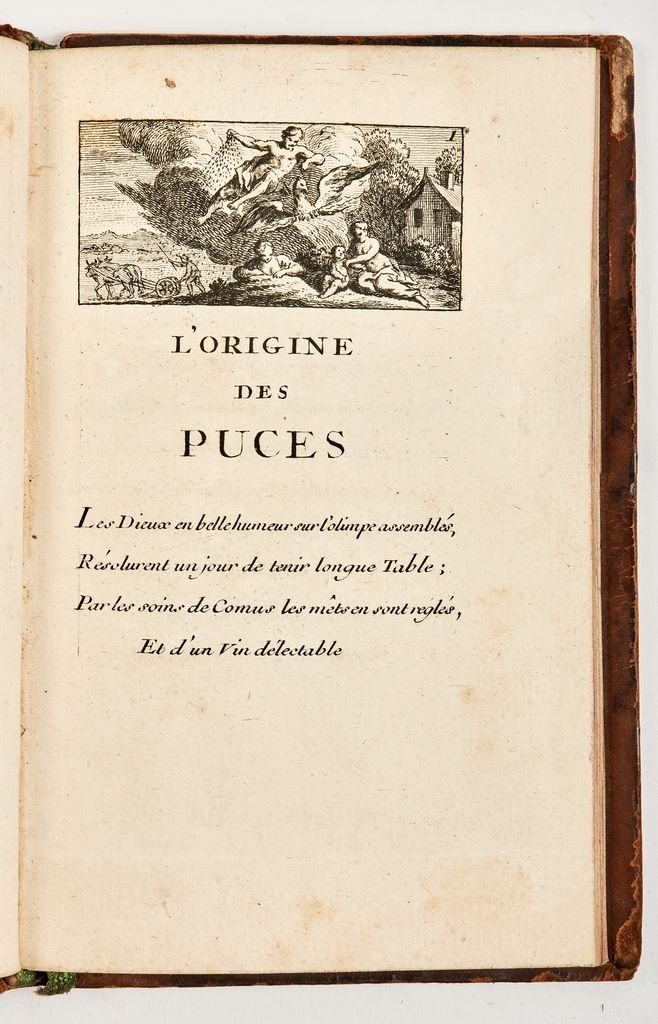 1

L'ORIGINE

DES

PUCES

Les Dieux en belle humeur sur l'olimpe assemblés,
Résolurent un jour de tenir longue Table ;
Par les soins de Comus les mêts en sont reglés,
Et d'un Vin délectable